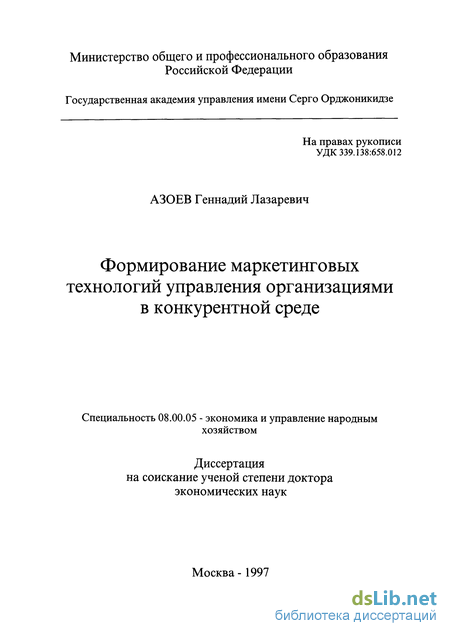 Министерство общего и профессионального образования Российской Федерации

Государственная академия управления имени Серго Орджоникидзе

На правах рукописи
УДК 339.138:658.012

АЗОЕВ Геннадий Лазаревич

Формирование маркетинговых технологий управления организациями в конкурентной среде

Специальность 08.00.05 - экономика и управление народным хозяйством

Диссертация
на соискание ученой степени доктора экономических наук

Москва - 1997

dsLib.net
библиотека диссертаций